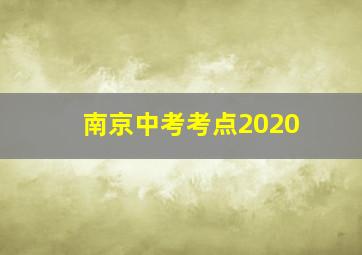 南京中考考点2020